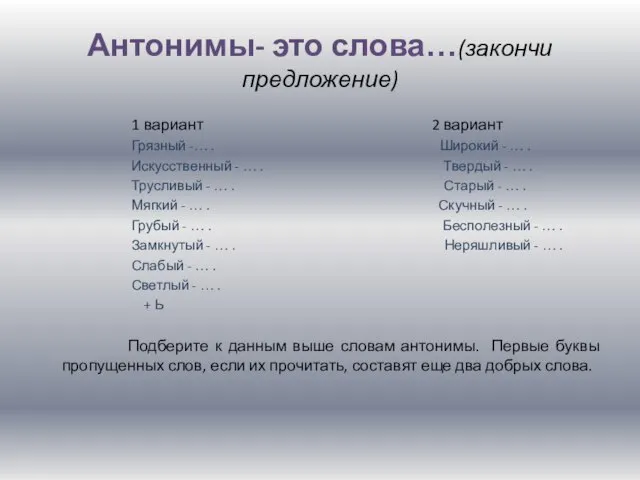 Антонимы- это слова…(закончи предложение)

1 вариант
Грязный -… .
Искусственный - … .
Трусливый - … .
Мягкий - … .
Грубый - … .
Замкнутый - … .
Слабый - … .
Светлый - … .
+ Ь

2 вариант
Широкий - … .
Твердый - … .
Старый - … .
Скучный - … .
Бесполезный - … .
Неряшливый - … .

Подберите к данным выше словам антонимы. Первые буквы пропущенных слов, если их прочитать, составят еще два добрых слова.